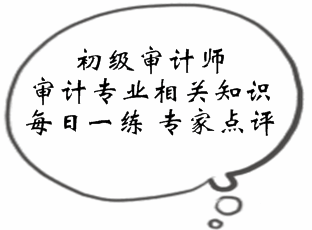 初级审计师
审计专业相关知识
每日一练 专家点评